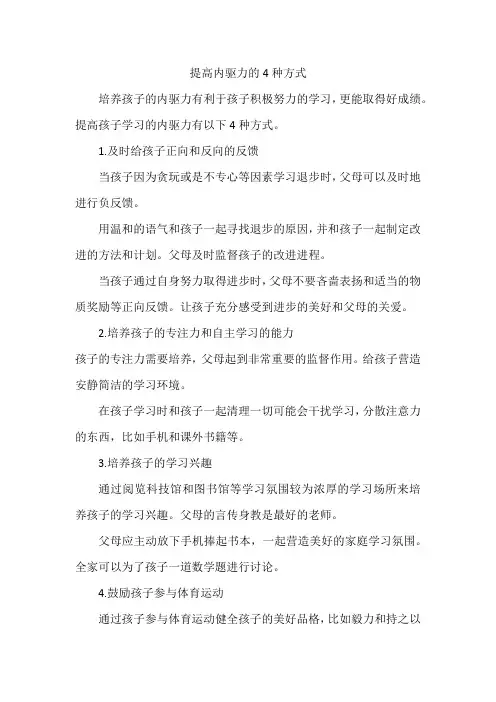 提高内驱力的 4 种方式

培养孩子的内驱力有利于孩子积极努力的学习，更能取得好成绩。提高孩子学习的内驱力有以下 4 种方式。

1.及时给孩子正向和反向的反馈

当孩子因为贪玩或是不专心等因素学习退步时，父母可以及时地进行负反馈。

用温和的语气和孩子一起寻找退步的原因，并和孩子一起制定改进的方法和计划。父母及时监督孩子的改进进程。

当孩子通过自身努力取得进步时，父母不要吝啬表扬和适当的物质奖励等正向反馈。让孩子充分感受到进步的美好和父母的关爱。

2.培养孩子的专注力和自主学习的能力

孩子的专注力需要培养，父母起到非常重要的监督作用。给孩子营造安静简洁的学习环境。

在孩子学习时和孩子一起清理一切可能会干扰学习，分散注意力的东西，比如手机和课外书籍等。

3.培养孩子的学习兴趣

通过阅览科技馆和图书馆等学习氛围较为浓厚的学习场所来培养孩子的学习兴趣。父母的言传身教是最好的老师。

父母应主动放下手机捧起书本，一起营造美好的家庭学习氛围。全家可以为了孩子一道数学题进行讨论。

4.鼓励孩子参与体育运动

通过孩子参与体育运动健全孩子的美好品格，比如毅力和持之以